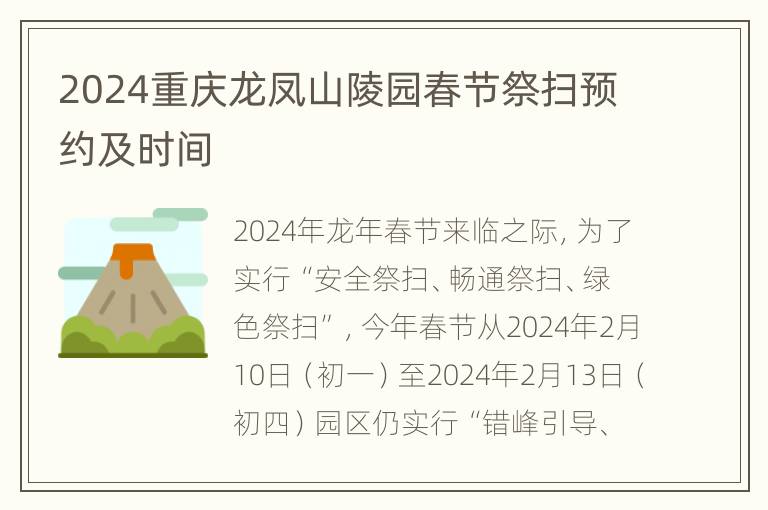 2024重庆龙凤山陵园春节祭扫预约及时间

2024年龙年春节来临之际，为了实行“安全祭扫、畅通祭扫、绿色祭扫”，今年春节从2024年2月10日（初一）至2024年2月13日（初四）园区仍实行“错峰引导、